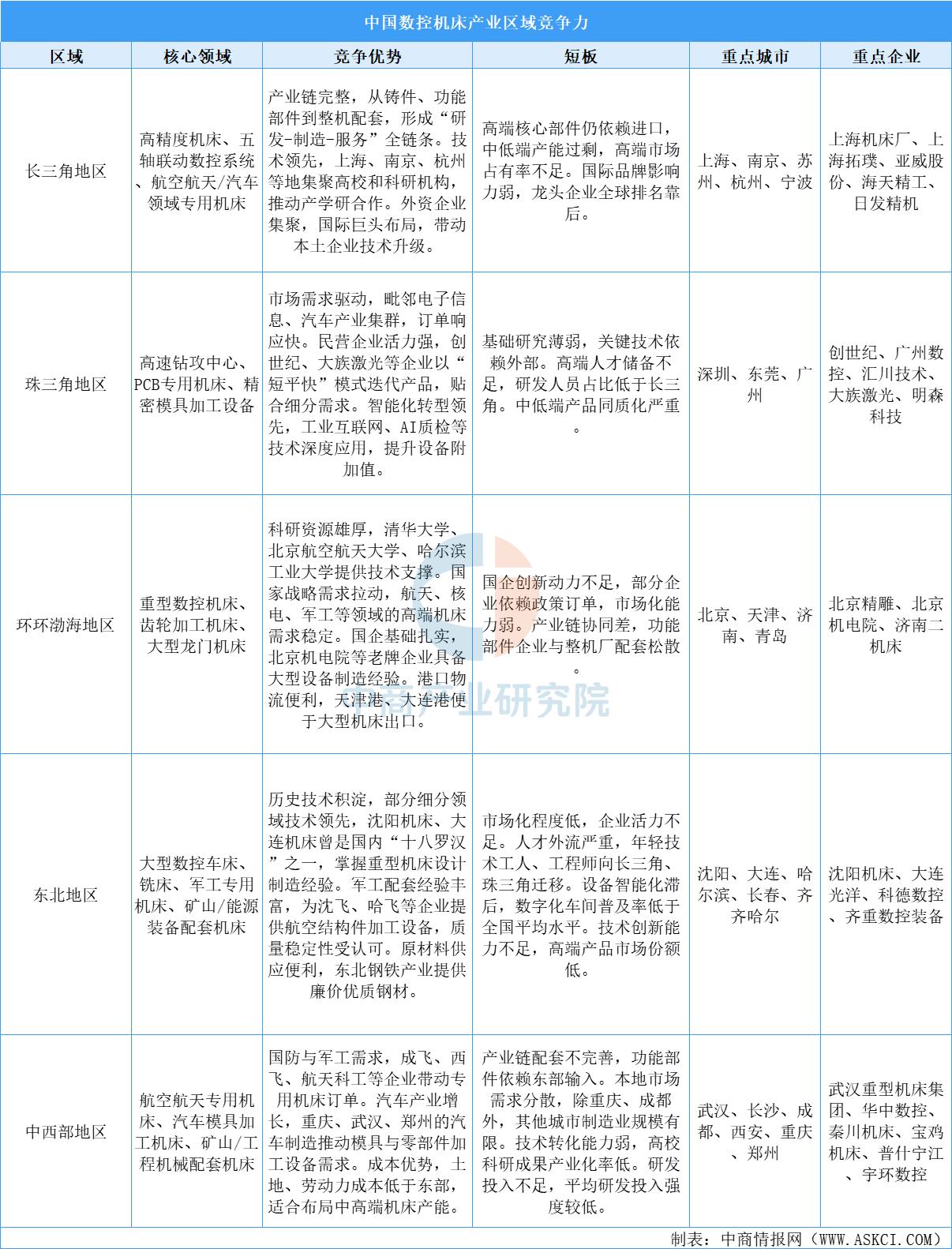 中国数控机床产业区域竞争力

| 区域 | 核心领域 | 竞争优势 | 短板 | 重点城市 | 重点企业 |
|---|---|---|---|---|---|
| 长三角地区 | 高精度机床、五轴联动数控系统、航空航天/汽车领域专用机床 | 产业链完整，从铸件、功能部件到整机配套，形成“研发-制造-服务”全链条。技术领先，上海、南京、杭州等地集聚高校和科研机构，推动产学研合作。外资企业集聚，国际巨头布局，带动本土企业技术升级。 | 高端核心部件仍依赖进口，中低端产能过剩，高端市场占有率不足。国际品牌影响力弱，龙头企业全球排名靠后。 | 上海、南京、苏州、杭州、宁波 | 上海机床厂、上海拓璞、亚威股份、海天精工、日发精机 |
| 珠三角地区 | 高速钻攻中心、PCB专用机床、精密模具加工设备 | 市场需求驱动，毗邻电子信息、汽车产业集群，订单响应快。民营企业活力强，创世纪、大族激光等企业以“短平快”模式迭代产品，贴合细分需求。智能化转型领先，工业互联网、AI质检等技术深度应用，提升设备附加值。 | 基础研究薄弱，关键技术依赖外部。高端人才储备不足，研发人员占比低于长三角。中低端产品同质化严重。 | 深圳、东莞、广州 | 创世纪、广州数控、汇川技术、大族激光、明森科技 |
| 环环渤海地区 | 重型数控机床、齿轮加工机床、大型龙门机床 | 科研资源雄厚，清华大学、北京航空航天大学、哈尔滨工业大学提供技术支撑。国家战略需求拉动，航天、核电、军工等领域的高端机床需求稳定。国企基础扎实，北京机电院等老牌企业具备大型设备制造经验。港口物流便利，天津港、大连港便于大型机床出口。 | 国企创新动力不足，部分企业依赖政策订单，市场化能力弱。产业链协同差，功能部件企业与整机厂配套松散。 | 北京、天津、济南、青岛 | 北京精雕、北京机电院、济南二机床 |
| 东北地区 | 大型数控车床、铣床、军工专用机床、矿山/能源装备配套机床 | 历史技术积淀，部分细分领域技术领先，沈阳机床、大连机床曾是国内“十八罗汉”之一，掌握重型机床设计制造经验。军工配套经验丰富，为沈飞、哈飞等企业提供航空结构件加工设备，质量稳定性受认可。原材料供应便利，东北钢铁产业提供廉价优质钢材。 | 市场化程度低，企业活力不足。人才外流严重，年轻技术工人、工程师向长三角、珠三角迁移。设备智能化滞后，数字化车间普及率低于全国平均水平。技术创新能力不足，高端产品市场份额低。 | 沈阳、大连、哈尔滨、长春、齐齐哈尔 | 沈阳机床、大连光洋、科德数控、齐重数控装备 |
| 中西部地区 | 航空航天专用机床、汽车模具加工机床、矿山/工程机械配套机床 | 国防与军工需求，成飞、西飞、航天科工等企业带动专用机床订单。汽车产业增长，重庆、武汉、郑州的汽车制造推动模具与零部件加工设备需求。成本优势，土地、劳动力成本低于东部，适合布局中高端机床产能。 | 产业链配套不完善，功能部件依赖东部输入。本地市场需求分散，除重庆、成都外，其他城市制造业规模有限。技术转化能力弱，高校科研成果产业化率低。研发投入不足，平均研发投入强度较低。 | 武汉、长沙、成都、西安、重庆、郑州 | 武汉重型机床集团、华中数控、秦川机床、宝鸡机床、普什宁江、宇环数控 |

制表：中商情报网（WWW.ASKCI.COM）

中商产业研究院